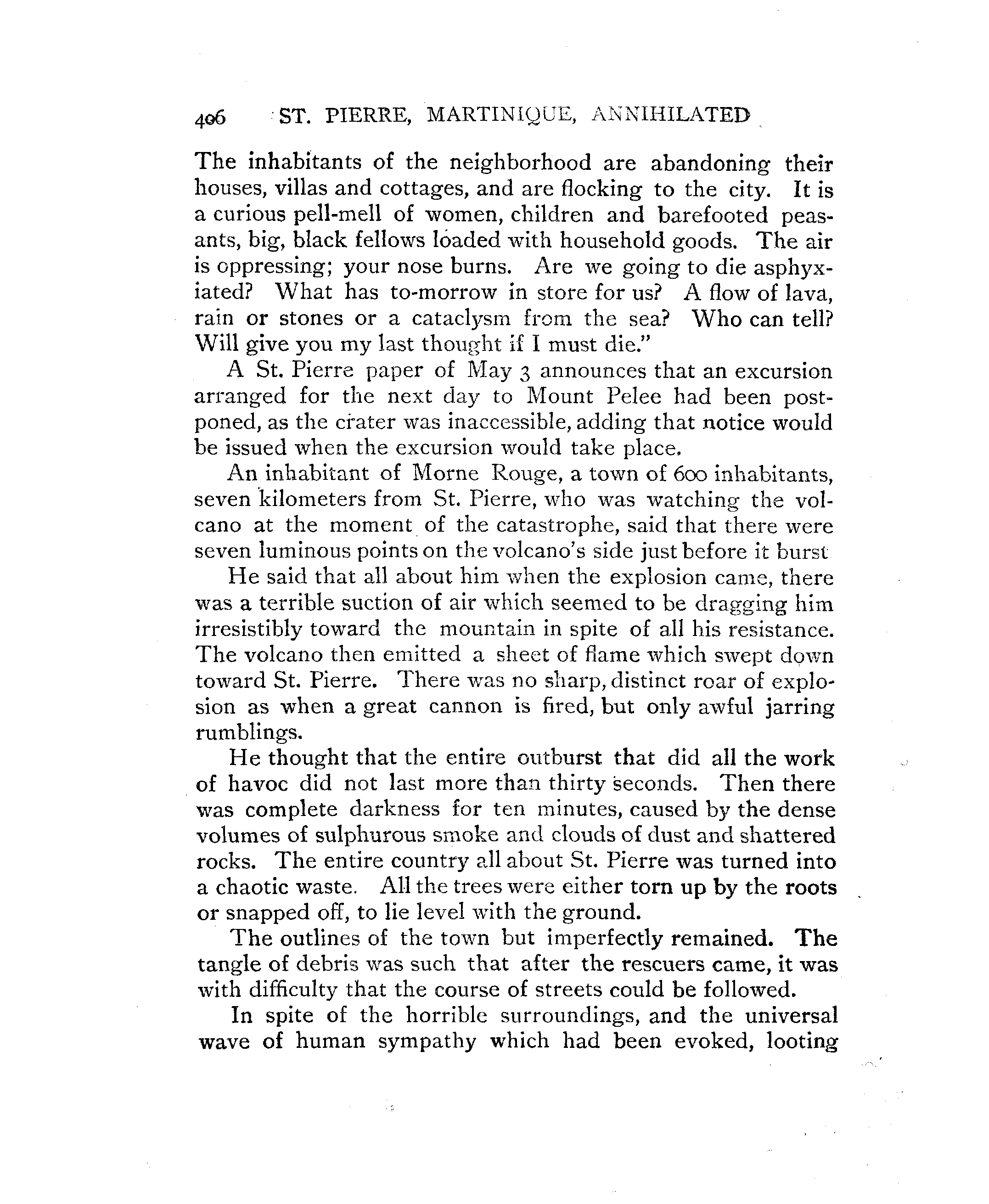 406 ST. PIERRE, MARTINIQUE, ANNIHILATED

The inhabitants of the neighborhood are abandoning their houses, villas and cottages, and are flocking to the city. It is a curious pell-mell of women, children and barefooted peasants, big, black fellows loaded with household goods. The air is oppressing; your nose burns. Are we going to die asphyxiated? What has to-morrow in store for us? A flow of lava, rain or stones or a cataclysm from the sea? Who can tell? Will give you my last thought if I must die."

A St. Pierre paper of May 3 announces that an excursion arranged for the next day to Mount Pelee had been postponed, as the crater was inaccessible, adding that notice would be issued when the excursion would take place.

An inhabitant of Morne Rouge, a town of 600 inhabitants, seven kilometers from St. Pierre, who was watching the volcano at the moment of the catastrophe, said that there were seven luminous points on the volcano's side just before it burst

He said that all about him when the explosion came, there was a terrible suction of air which seemed to be dragging him irresistibly toward the mountain in spite of all his resistance. The volcano then emitted a sheet of flame which swept down toward St. Pierre. There was no sharp, distinct roar of explosion as when a great cannon is fired, but only awful jarring rumblings.

He thought that the entire outburst that did all the work of havoc did not last more than thirty seconds. Then there was complete darkness for ten minutes, caused by the dense volumes of sulphurous smoke and clouds of dust and shattered rocks. The entire country all about St. Pierre was turned into a chaotic waste. All the trees were either torn up by the roots or snapped off, to lie level with the ground.

The outlines of the town but imperfectly remained. The tangle of debris was such that after the rescuers came, it was with difficulty that the course of streets could be followed.

In spite of the horrible surroundings, and the universal wave of human sympathy which had been evoked, looting